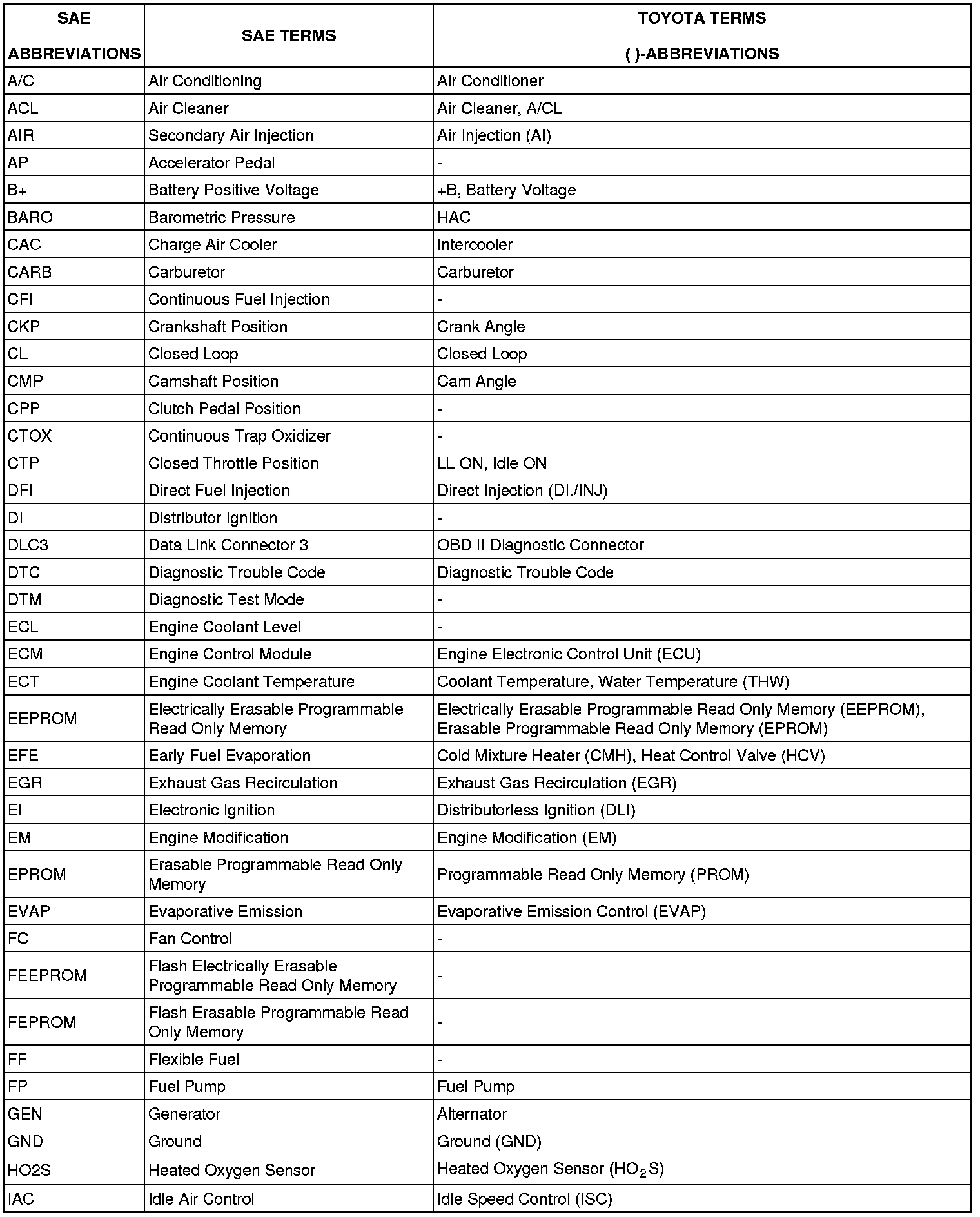 | SAE ABBREVIATIONS | SAE TERMS | TOYOTA TERMS ( )-ABBREVIATIONS |
|---|---|---|
| A/C | Air Conditioning | Air Conditioner |
| ACL | Air Cleaner | Air Cleaner, A/CL |
| AIR | Secondary Air Injection | Air Injection (AI) |
| AP | Accelerator Pedal | - |
| B+ | Battery Positive Voltage | +B, Battery Voltage |
| BARO | Barometric Pressure | HAC |
| CAC | Charge Air Cooler | Intercooler |
| CARB | Carburetor | Carburetor |
| CFI | Continuous Fuel Injection | - |
| CKP | Crankshaft Position | Crank Angle |
| CL | Closed Loop | Closed Loop |
| CMP | Camshaft Position | Cam Angle |
| CPP | Clutch Pedal Position | - |
| CTOX | Continuous Trap Oxidizer | - |
| CTP | Closed Throttle Position | LL ON, Idle ON |
| DFI | Direct Fuel Injection | Direct Injection (DI./INJ) |
| DI | Distributor Ignition | - |
| DLC3 | Data Link Connector 3 | OBD II Diagnostic Connector |
| DTC | Diagnostic Trouble Code | Diagnostic Trouble Code |
| DTM | Diagnostic Test Mode | - |
| ECL | Engine Coolant Level | - |
| ECM | Engine Control Module | Engine Electronic Control Unit (ECU) |
| ECT | Engine Coolant Temperature | Coolant Temperature, Water Temperature (THW) |
| EEPROM | Electrically Erasable Programmable Read Only Memory | Electrically Erasable Programmable Read Only Memory (EEPROM), Erasable Programmable Read Only Memory (EPROM) |
| EFE | Early Fuel Evaporation | Cold Mixture Heater (CMH), Heat Control Valve (HCV) |
| EGR | Exhaust Gas Recirculation | Exhaust Gas Recirculation (EGR) |
| EI | Electronic Ignition | Distributorless Ignition (DLI) |
| EM | Engine Modification | Engine Modification (EM) |
| EPROM | Erasable Programmable Read Only Memory | Programmable Read Only Memory (PROM) |
| EVAP | Evaporative Emission | Evaporative Emission Control (EVAP) |
| FC | Fan Control | - |
| FEEPROM | Flash Electrically Erasable Programmable Read Only Memory | - |
| FEPROM | Flash Erasable Programmable Read Only Memory | - |
| FF | Flexible Fuel | - |
| FP | Fuel Pump | Fuel Pump |
| GEN | Generator | Alternator |
| GND | Ground | Ground (GND) |
| HO2S | Heated Oxygen Sensor | Heated Oxygen Sensor ($HO_2S$) |
| IAC | Idle Air Control | Idle Speed Control (ISC) |